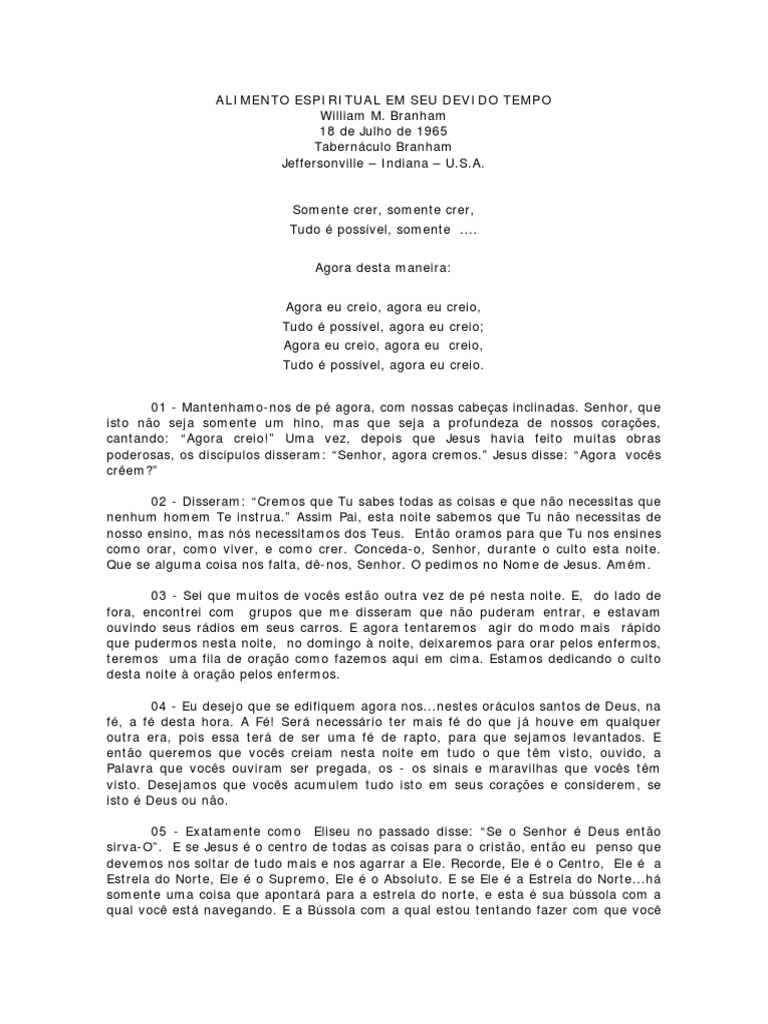 ALIMENTO ESPIRITUAL EM SEU DEVIDO TEMPO
William M. Branham
18 de Julho de 1965
Tabernáculo Branham
Jeffersonville – Indiana – U.S.A.

Somente crer, somente crer,
Tudo é possível, somente ....

Agora desta maneira:

Agora eu creio, agora eu creio,
Tudo é possível, agora eu creio;
Agora eu creio, agora eu creio,
Tudo é possível, agora eu creio.

01 - Mantenhamo-nos de pé agora, com nossas cabeças inclinadas. Senhor, que isto não seja somente um hino, mas que seja a profundeza de nossos corações, cantando: "Agora creio!" Uma vez, depois que Jesus havia feito muitas obras poderosas, os discípulos disseram: "Senhor, agora cremos." Jesus disse: "Agora vocês crêem?"

02 - Disseram: "Cremos que Tu sabes todas as coisas e que não necessitas que nenhum homem Te instrua." Assim Pai, esta noite sabemos que Tu não necessitas de nosso ensino, mas nós necessitamos dos Teus. Então oramos para que Tu nos ensines como orar, como viver, e como crer. Conceda-o, Senhor, durante o culto esta noite. Que se alguma coisa nos falta, dê-nos, Senhor. O pedimos no Nome de Jesus. Amém.

03 - Sei que muitos de vocês estão outra vez de pé nesta noite. E, do lado de fora, encontrei com grupos que me disseram que não puderam entrar, e estavam ouvindo seus rádios em seus carros. E agora tentaremos agir do modo mais rápido que pudermos nesta noite, no domingo à noite, deixaremos para orar pelos enfermos, teremos uma fila de oração como fazemos aqui em cima. Estamos dedicando o culto desta noite à oração pelos enfermos.

04 - Eu desejo que se edifiquem agora nos...nestes oráculos santos de Deus, na fé, a fé desta hora. A Fé! Será necessário ter mais fé do que já houve em qualquer outra era, pois essa terá de ser uma fé de rapto, para que sejamos levantados. E então queremos que vocês creiam nesta noite em tudo o que têm visto, ouvido, a Palavra que vocês ouviram ser pregada, os - os sinais e maravilhas que vocês têm visto. Desejamos que vocês acumulem tudo isto em seus corações e considerem, se isto é Deus ou não.

05 - Exatamente como Eliseu no passado disse: "Se o Senhor é Deus então sirva-O". E se Jesus é o centro de todas as coisas para o cristão, então eu penso que devemos nos soltar de tudo mais e nos agarrar a Ele. Recorde, Ele é o Centro, Ele é a Estrela do Norte, Ele é o Supremo, Ele é o Absoluto. E se Ele é a Estrela do Norte...há somente uma coisa que apontará para a estrela do norte, e esta é sua bússola com a qual você está navegando. E a Bússola com a qual estou tentando fazer com que você